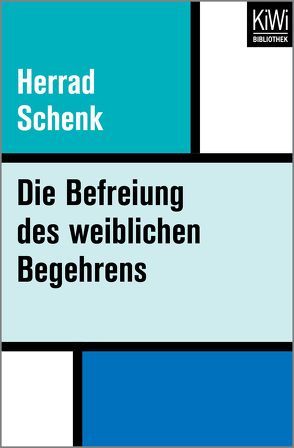 KiWi
BIBLIOTHEK

Herrad
Schenk

Die Befreiung
des weiblichen
Begehrens